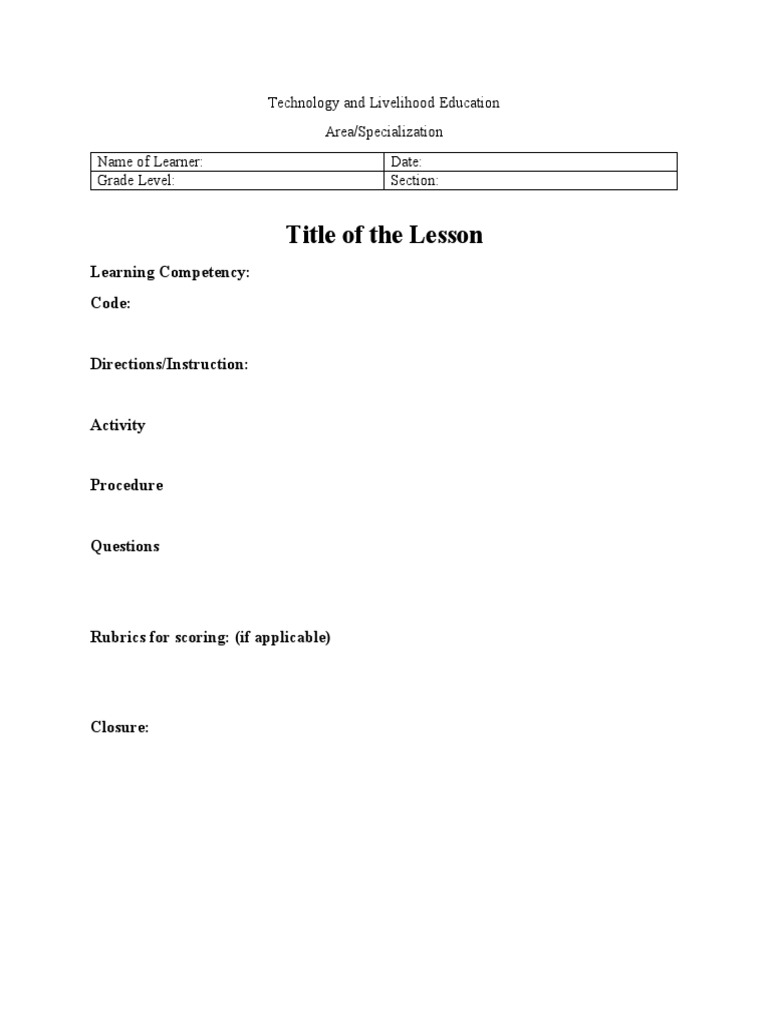 Technology and Livelihood Education

Area/Specialization

| Name of Learner: | Date: |
|---|---|
| Grade Level: | Section: |

Title of the Lesson

Learning Competency:

Code:

Directions/Instruction:

Activity

Procedure

Questions

Rubrics for scoring: (if applicable)

Closure: